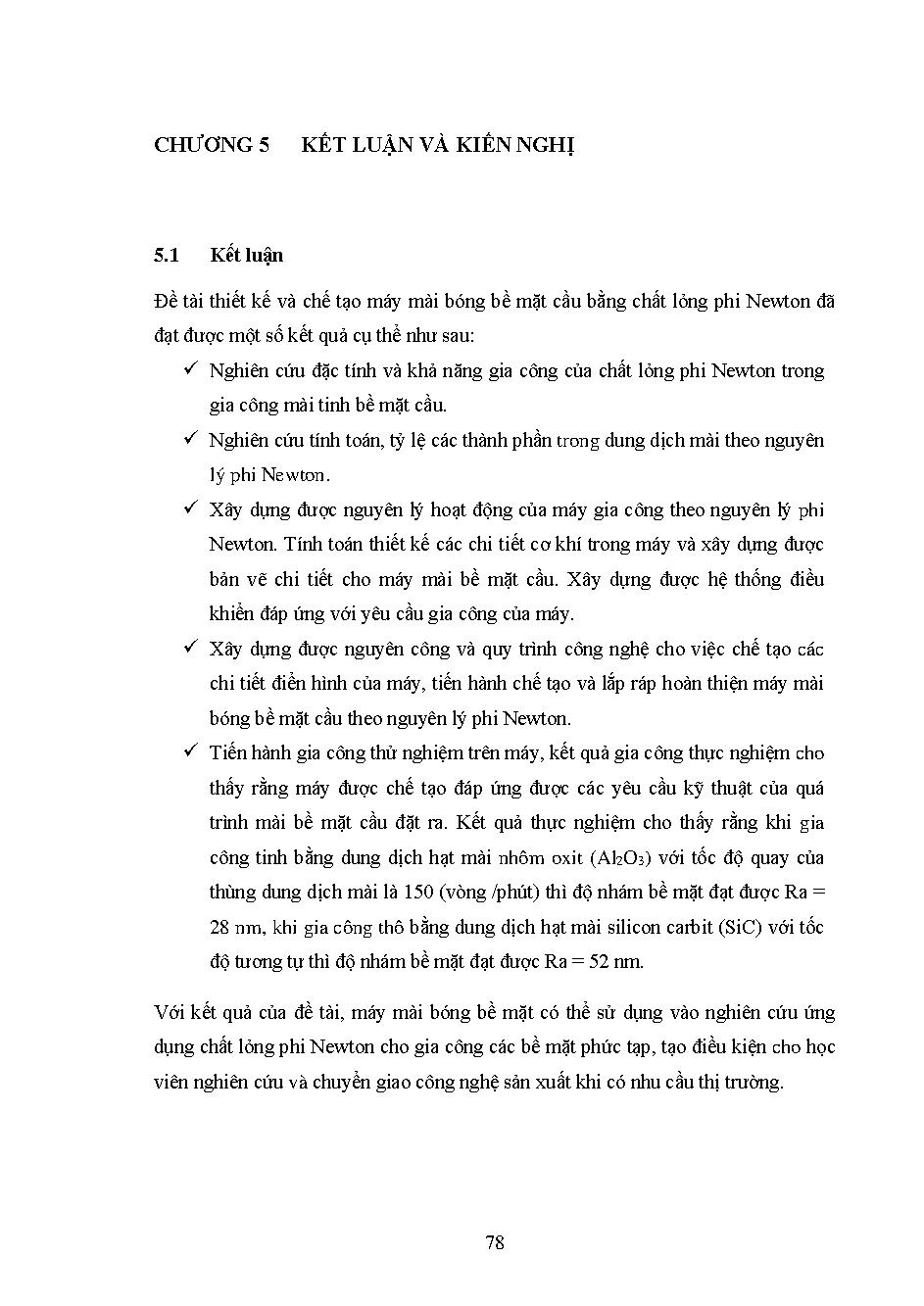 CHƯƠNG 5 KẾT LUẬN VÀ KIẾN NGHỊ

5.1 Kết luận

Đề tài thiết kế và chế tạo máy mài bóng bề mặt cầu bằng chất lỏng phi Newton đã đạt được một số kết quả cụ thể như sau:

✓ Nghiên cứu đặc tính và khả năng gia công của chất lỏng phi Newton trong gia công mài tinh bề mặt cầu.

✓ Nghiên cứu tính toán, tỷ lệ các thành phần trong dung dịch mài theo nguyên lý phi Newton.

✓ Xây dựng được nguyên lý hoạt động của máy gia công theo nguyên lý phi Newton. Tính toán thiết kế các chi tiết cơ khí trong máy và xây dựng được bản vẽ chi tiết cho máy mài bề mặt cầu. Xây dựng được hệ thống điều khiển đáp ứng với yêu cầu gia công của máy.

✓ Xây dựng được nguyên công và quy trình công nghệ cho việc chế tạo các chi tiết điển hình của máy, tiến hành chế tạo và lắp ráp hoàn thiện máy mài bóng bề mặt cầu theo nguyên lý phi Newton.

✓ Tiến hành gia công thử nghiệm trên máy, kết quả gia công thực nghiệm cho thấy rằng máy được chế tạo đáp ứng được các yêu cầu kỹ thuật của quá trình mài bề mặt cầu đặt ra. Kết quả thực nghiệm cho thấy rằng khi gia công tinh bằng dung dịch hạt mài nhôm oxit ($Al_2O_3$) với tốc độ quay của thùng dung dịch mài là 150 (vòng /phút) thì độ nhám bề mặt đạt được Ra = 28 nm, khi gia công thô bằng dung dịch hạt mài silicon carbit (SiC) với tốc độ tương tự thì độ nhám bề mặt đạt được Ra = 52 nm.

Với kết quả của đề tài, máy mài bóng bề mặt có thể sử dụng vào nghiên cứu ứng dụng chất lỏng phi Newton cho gia công các bề mặt phức tạp, tạo điều kiện cho học viên nghiên cứu và chuyển giao công nghệ sản xuất khi có nhu cầu thị trường.

78